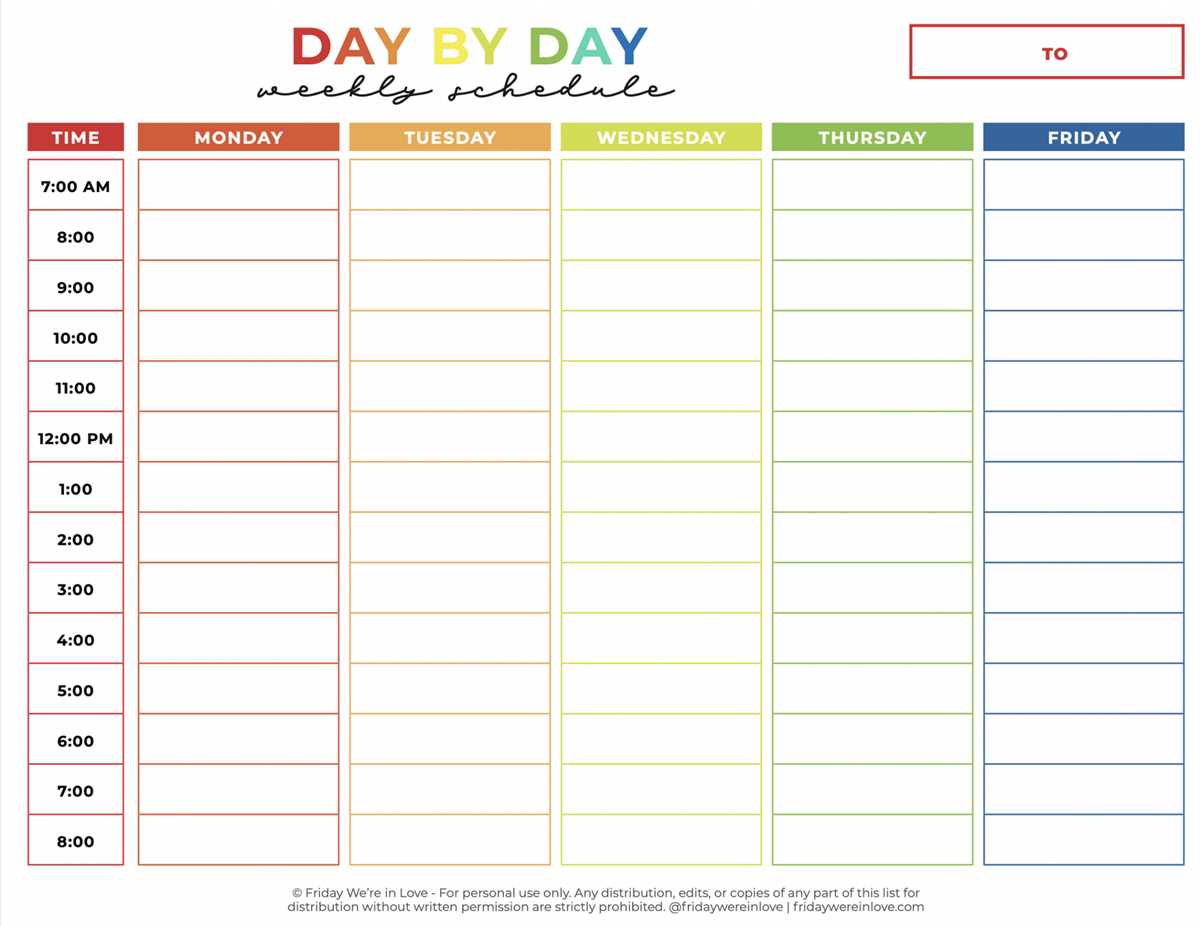 DAY BY DAY
weekly schedule

TO

| TIME | MONDAY | TUESDAY | WEDNESDAY | THURSDAY | FRIDAY |
|---|---|---|---|---|---|
| 7:00 AM | | | | | |
| 8:00 | | | | | |
| 9:00 | | | | | |
| 10:00 | | | | | |
| 11:00 | | | | | |
| 12:00 PM | | | | | |
| 1:00 | | | | | |
| 2:00 | | | | | |
| 3:00 | | | | | |
| 4:00 | | | | | |
| 5:00 | | | | | |
| 6:00 | | | | | |
| 7:00 | | | | | |
| 8:00 | | | | | |

© Friday We're in Love - For personal use only. Any distribution, edits, or copies of any part of this list for distribution without written permission are strictly prohibited. @fridaywereinlove | fridaywereinlove.com